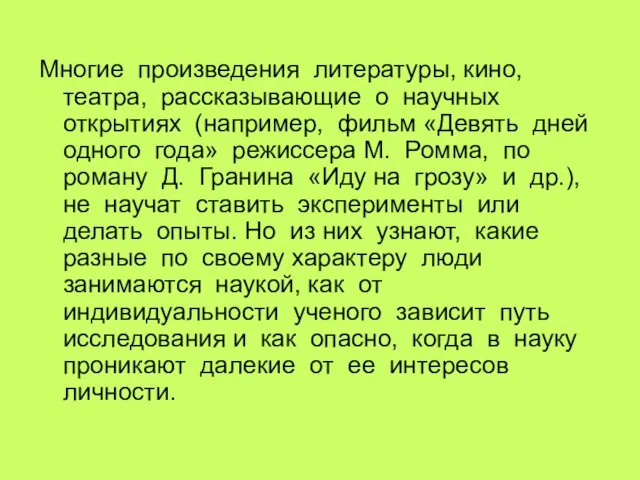 Многие произведения литературы, кино, театра, рассказывающие о научных открытиях (например, фильм «Девять дней одного года» режиссера М. Ромма, по роману Д. Гранина «Иду на грозу» и др.), не научат ставить эксперименты или делать опыты. Но из них узнают, какие разные по своему характеру люди занимаются наукой, как от индивидуальности ученого зависит путь исследования и как опасно, когда в науку проникают далекие от ее интересов личности.